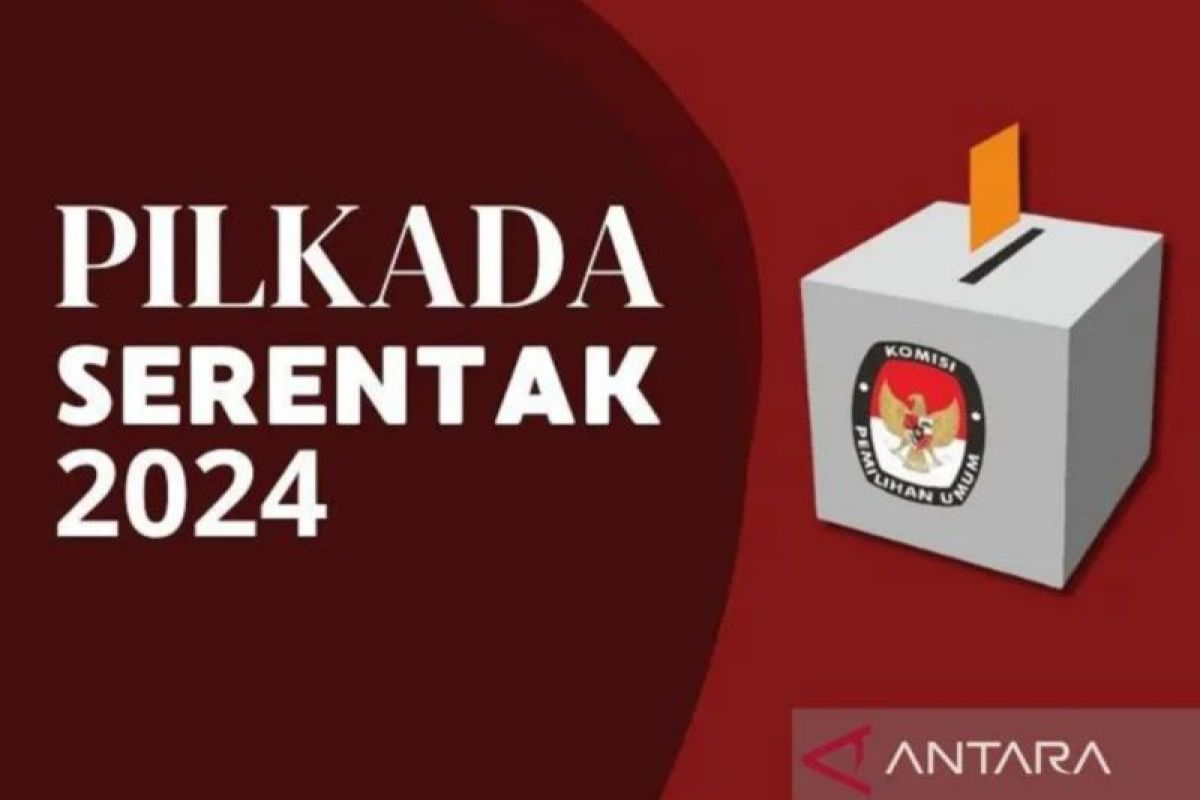 PILKADA
SERENTAK
2024

KOMISI
PEMILIHAN UMUM

ANTARA